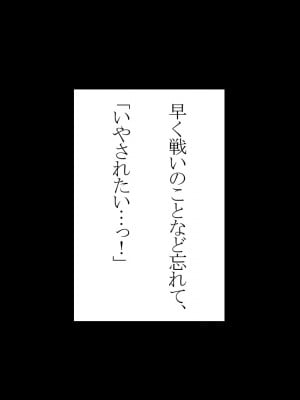 早く戦いのことなど忘れて、

「いやされたい…っ！」